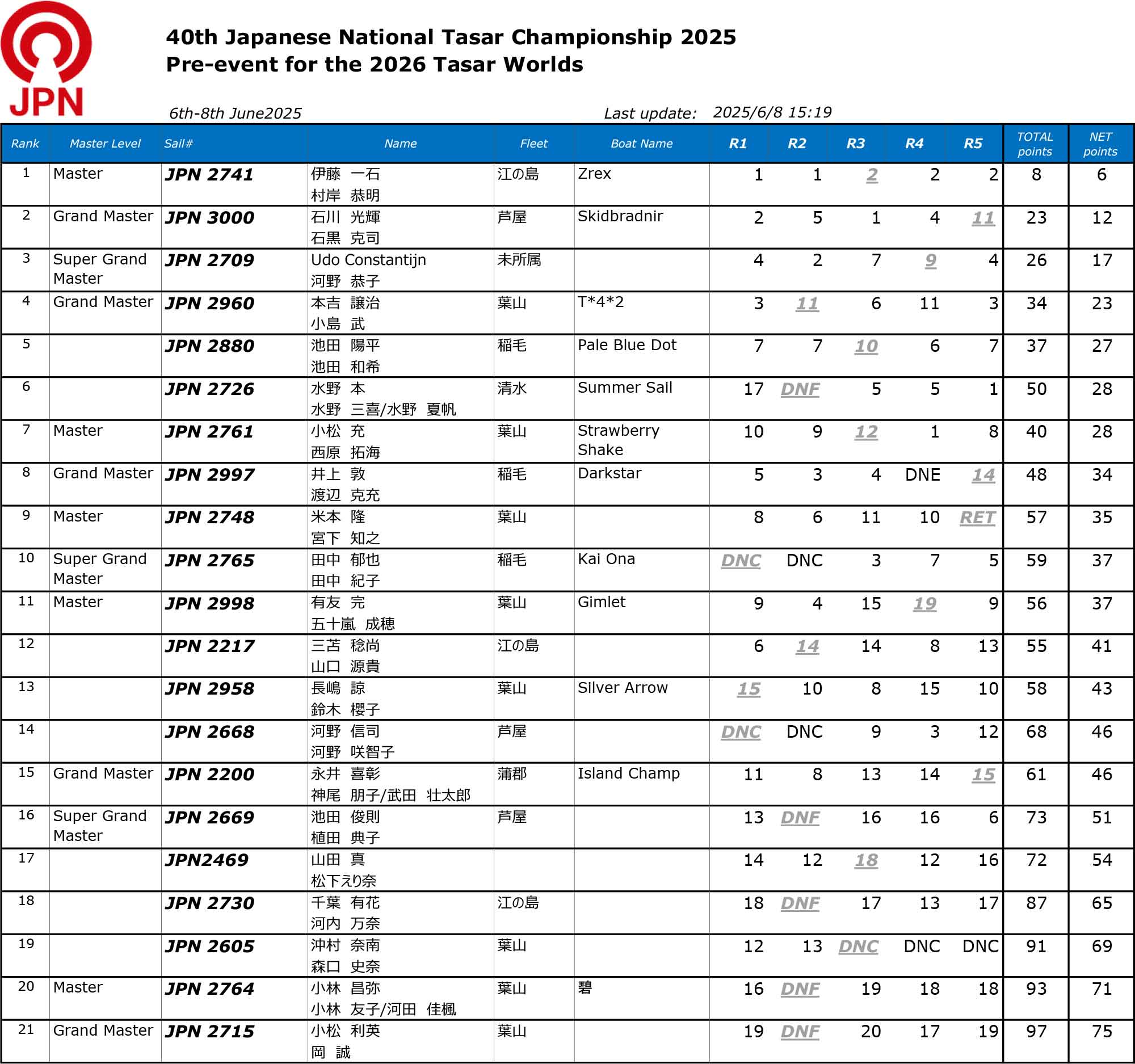 JPN

40th Japanese National Tasar Championship 2025
Pre-event for the 2026 Tasar Worlds

6th-8th June2025

Last update: 2025/6/8 15:19

| Rank | Master Level | Sail# | Name | Fleet | Boat Name | R1 | R2 | R3 | R4 | R5 | TOTAL points | NET points |
|---|---|---|---|---|---|---|---|---|---|---|---|---|
| 1 | Master | JPN 2741 | 伊藤 一石 村岸 恭明 | 江の島 | Zrex | 1 | 1 | 2 | 2 | 2 | 8 | 6 |
| 2 | Grand Master | JPN 3000 | 石川 光輝 石黒 克司 | 芦屋 | Skidbradnir | 2 | 5 | 1 | 4 | 11 | 23 | 12 |
| 3 | Super Grand Master | JPN 2709 | Udo Constantijn 河野 恭子 | 未所属 | | 4 | 2 | 7 | 9 | 4 | 26 | 17 |
| 4 | Grand Master | JPN 2960 | 本吉 譲治 小島 武 | 葉山 | T*4*2 | 3 | 11 | 6 | 11 | 3 | 34 | 23 |
| 5 | | JPN 2880 | 池田 陽平 池田 和希 | 稲毛 | Pale Blue Dot | 7 | 7 | 10 | 6 | 7 | 37 | 27 |
| 6 | | JPN 2726 | 水野 本 水野 三喜/水野 夏帆 | 清水 | Summer Sail | 17 | DNF | 5 | 5 | 1 | 50 | 28 |
| 7 | Master | JPN 2761 | 小松 充 西原 拓海 | 葉山 | Strawberry Shake | 10 | 9 | 12 | 1 | 8 | 40 | 28 |
| 8 | Grand Master | JPN 2997 | 井上 敦 渡辺 克充 | 稲毛 | Darkstar | 5 | 3 | 4 | DNE | 14 | 48 | 34 |
| 9 | Master | JPN 2748 | 米本 隆 宮下 知之 | 葉山 | | 8 | 6 | 11 | 10 | RET | 57 | 35 |
| 10 | Super Grand Master | JPN 2765 | 田中 郁也 田中 紀子 | 稲毛 | Kai Ona | DNC | DNC | 3 | 7 | 5 | 59 | 37 |
| 11 | Master | JPN 2998 | 有友 完 五十嵐 成穂 | 葉山 | Gimlet | 9 | 4 | 15 | 19 | 9 | 56 | 37 |
| 12 | | JPN 2217 | 三苫 稔尚 山口 源貴 | 江の島 | | 6 | 14 | 14 | 8 | 13 | 55 | 41 |
| 13 | | JPN 2958 | 長嶋 諒 鈴木 櫻子 | 葉山 | Silver Arrow | 15 | 10 | 8 | 15 | 10 | 58 | 43 |
| 14 | | JPN 2668 | 河野 信司 河野 咲智子 | 芦屋 | | DNC | DNC | 9 | 3 | 12 | 68 | 46 |
| 15 | Grand Master | JPN 2200 | 永井 喜彰 神尾 朋子/武田 壮太郎 | 蒲郡 | Island Champ | 11 | 8 | 13 | 14 | 15 | 61 | 46 |
| 16 | Super Grand Master | JPN 2669 | 池田 俊則 植田 典子 | 芦屋 | | 13 | DNF | 16 | 16 | 6 | 73 | 51 |
| 17 | | JPN2469 | 山田 真 松下えり奈 | | | 14 | 12 | 18 | 12 | 16 | 72 | 54 |
| 18 | | JPN 2730 | 千葉 有花 河内 万奈 | 江の島 | | 18 | DNF | 17 | 13 | 17 | 87 | 65 |
| 19 | | JPN 2605 | 沖村 奈南 森口 史奈 | 葉山 | | 12 | 13 | DNC | DNC | DNC | 91 | 69 |
| 20 | Master | JPN 2764 | 小林 昌弥 小林 友子/河田 佳楓 | 葉山 | 碧 | 16 | DNF | 19 | 18 | 18 | 93 | 71 |
| 21 | Grand Master | JPN 2715 | 小松 利英 岡 誠 | 葉山 | | 19 | DNF | 20 | 17 | 19 | 97 | 75 |